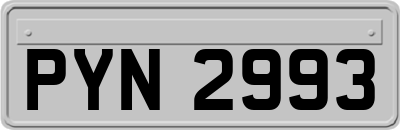 PYN 2993